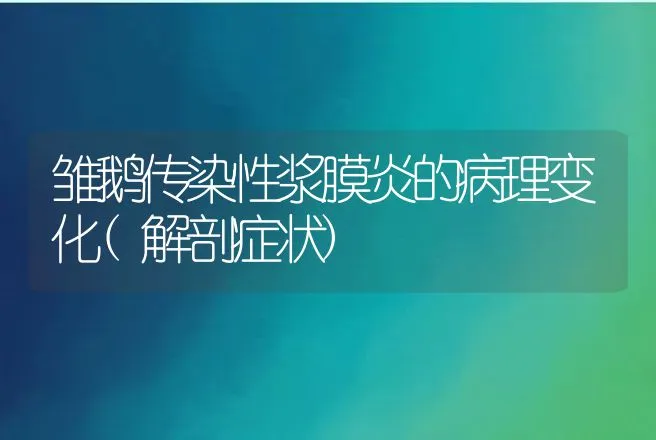 雏鹅传染性浆膜炎的病理变化(解剖症状)